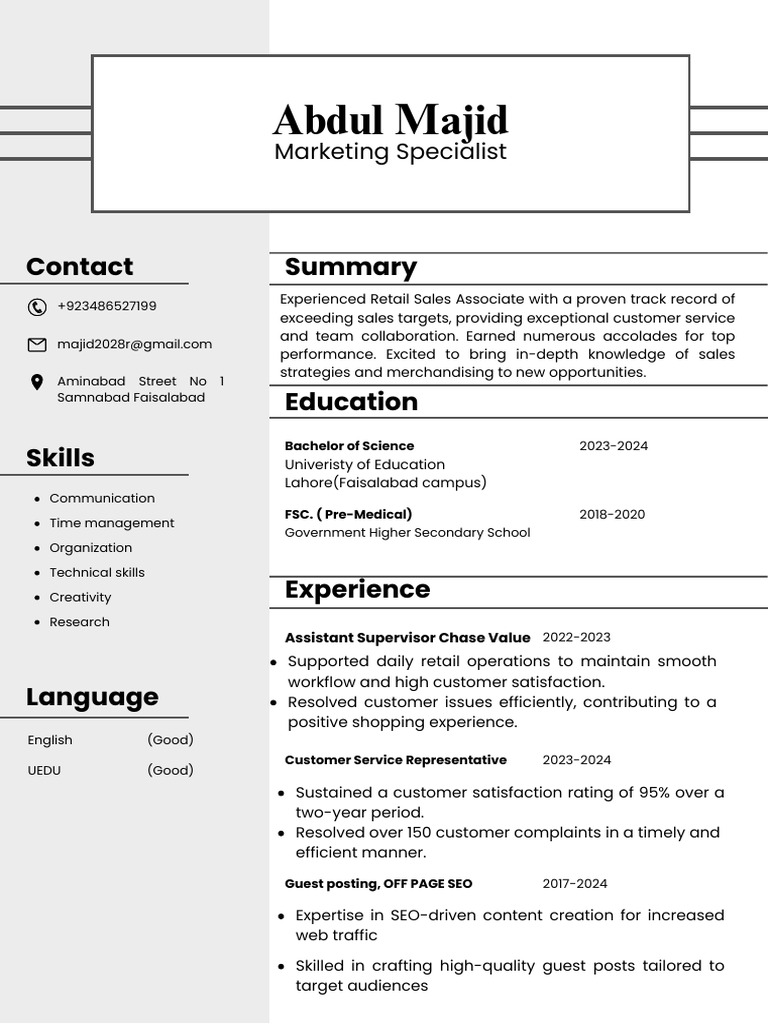 Abdul Majid
Marketing Specialist

Contact

+923486527199

majid2028r@gmail.com

Aminabad Street No 1 Samnabad Faisalabad

Skills

- Communication
- Time management
- Organization
- Technical skills
- Creativity
- Research

Language

English (Good)

UEDU (Good)

Summary

Experienced Retail Sales Associate with a proven track record of exceeding sales targets, providing exceptional customer service and team collaboration. Earned numerous accolades for top performance. Excited to bring in-depth knowledge of sales strategies and merchandising to new opportunities.

Education

Bachelor of Science 2023-2024
Univeristy of Education Lahore(Faisalabad campus)

FSC. ( Pre-Medical) 2018-2020
Government Higher Secondary School

Experience

Assistant Supervisor Chase Value 2022-2023
- Supported daily retail operations to maintain smooth workflow and high customer satisfaction.
- Resolved customer issues efficiently, contributing to a positive shopping experience.

Customer Service Representative 2023-2024
- Sustained a customer satisfaction rating of 95% over a two-year period.
- Resolved over 150 customer complaints in a timely and efficient manner.

Guest posting, OFF PAGE SEO 2017-2024
- Expertise in SEO-driven content creation for increased web traffic
- Skilled in crafting high-quality guest posts tailored to target audiences